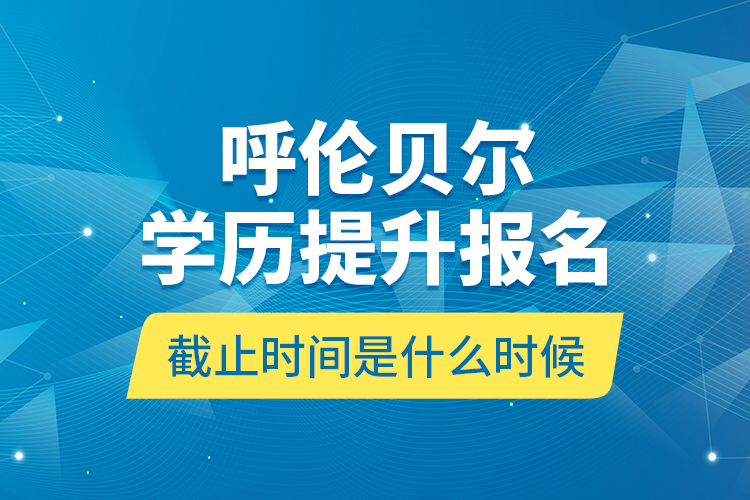 呼伦贝尔
学历提升报名

截止时间是什么时候